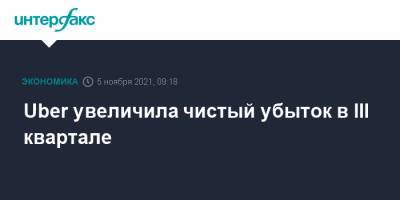 интерфакс

ЭКОНОМИКА 5 ноября 2021, 09:18

Uber увеличила чистый убыток в III квартале